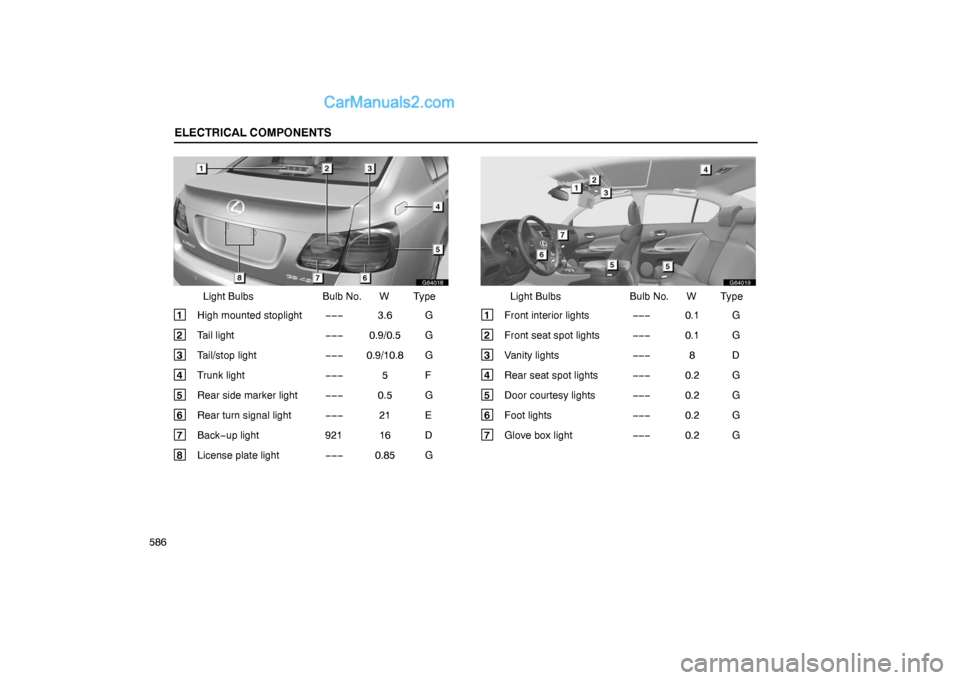 CarManuals2.com

ELECTRICAL COMPONENTS

1 2 3 4 5 6 7 8

G64018

| | Light Bulbs | Bulb No. | W | Type |
|---|---|---|---|---|
| 1 | High mounted stoplight | −−− | 3.6 | G |
| 2 | Tail light | −−− | 0.9/0.5 | G |
| 3 | Tail/stop light | −−− | 0.9/10.8 | G |
| 4 | Trunk light | −−− | 5 | F |
| 5 | Rear side marker light | −−− | 0.5 | G |
| 6 | Rear turn signal light | −−− | 21 | E |
| 7 | Back−up light | 921 | 16 | D |
| 8 | License plate light | −−− | 0.85 | G |

1 2 3 4 5 5 6 7

G64019

| | Light Bulbs | Bulb No. | W | Type |
|---|---|---|---|---|
| 1 | Front interior lights | −−− | 0.1 | G |
| 2 | Front seat spot lights | −−− | 0.1 | G |
| 3 | Vanity lights | −−− | 8 | D |
| 4 | Rear seat spot lights | −−− | 0.2 | G |
| 5 | Door courtesy lights | −−− | 0.2 | G |
| 6 | Foot lights | −−− | 0.2 | G |
| 7 | Glove box light | −−− | 0.2 | G |

586

carmanualsonline.info